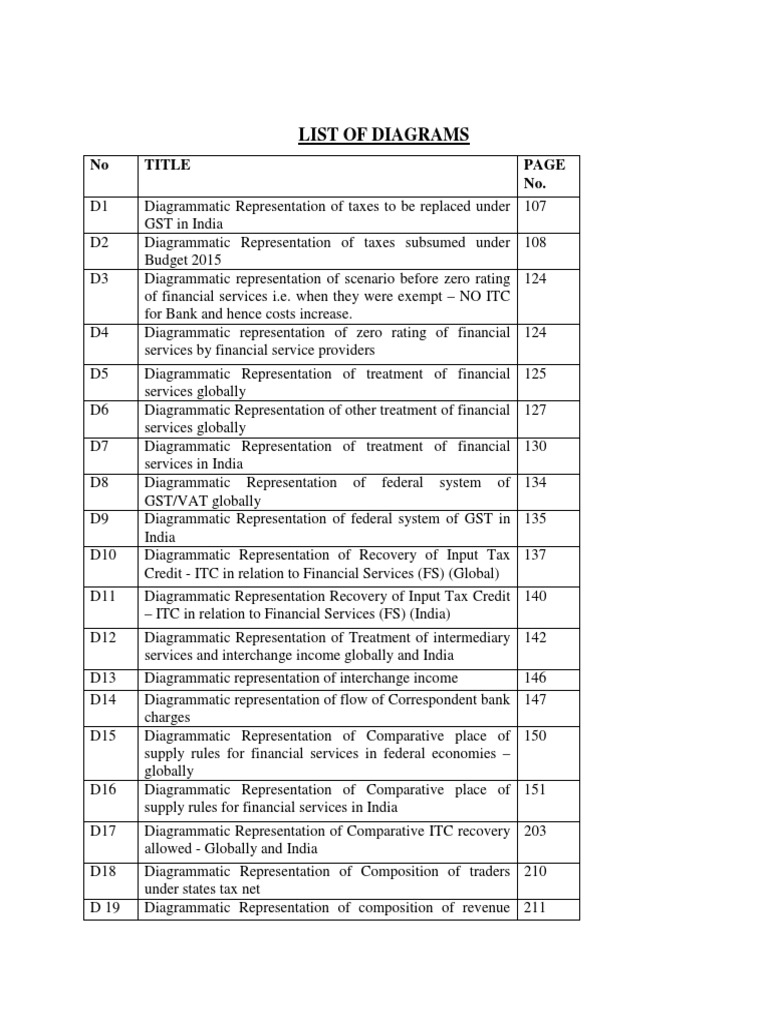 LIST OF DIAGRAMS

| No | TITLE | PAGE No. |
|---|---|---|
| D1 | Diagrammatic Representation of taxes to be replaced under GST in India | 107 |
| D2 | Diagrammatic Representation of taxes subsumed under Budget 2015 | 108 |
| D3 | Diagrammatic representation of scenario before zero rating of financial services i.e. when they were exempt – NO ITC for Bank and hence costs increase. | 124 |
| D4 | Diagrammatic representation of zero rating of financial services by financial service providers | 124 |
| D5 | Diagrammatic Representation of treatment of financial services globally | 125 |
| D6 | Diagrammatic Representation of other treatment of financial services globally | 127 |
| D7 | Diagrammatic Representation of treatment of financial services in India | 130 |
| D8 | Diagrammatic Representation of federal system of GST/VAT globally | 134 |
| D9 | Diagrammatic Representation of federal system of GST in India | 135 |
| D10 | Diagrammatic Representation of Recovery of Input Tax Credit - ITC in relation to Financial Services (FS) (Global) | 137 |
| D11 | Diagrammatic Representation Recovery of Input Tax Credit – ITC in relation to Financial Services (FS) (India) | 140 |
| D12 | Diagrammatic Representation of Treatment of intermediary services and interchange income globally and India | 142 |
| D13 | Diagrammatic representation of interchange income | 146 |
| D14 | Diagrammatic representation of flow of Correspondent bank charges | 147 |
| D15 | Diagrammatic Representation of Comparative place of supply rules for financial services in federal economies – globally | 150 |
| D16 | Diagrammatic Representation of Comparative place of supply rules for financial services in India | 151 |
| D17 | Diagrammatic Representation of Comparative ITC recovery allowed - Globally and India | 203 |
| D18 | Diagrammatic Representation of Composition of traders under states tax net | 210 |
| D 19 | Diagrammatic Representation of composition of revenue | 211 |